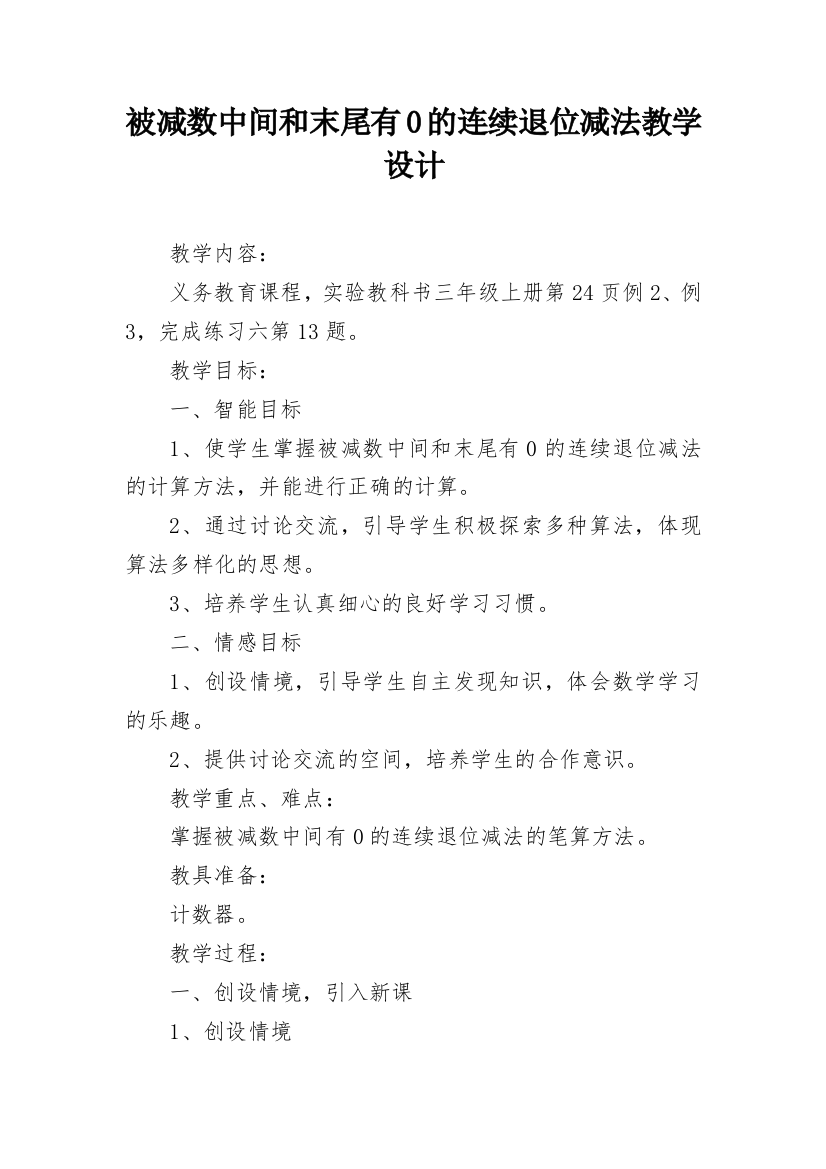 被减数中间和末尾有0的连续退位减法教学设计

教学内容：

义务教育课程，实验教科书三年级上册第24页例2、例3，完成练习六第13题。

教学目标：

一、智能目标

1、使学生掌握被减数中间和末尾有0的连续退位减法的计算方法，并能进行正确的计算。

2、通过讨论交流，引导学生积极探索多种算法，体现算法多样化的思想。

3、培养学生认真细心的良好学习习惯。

二、情感目标

1、创设情境，引导学生自主发现知识，体会数学学习的乐趣。

2、提供讨论交流的空间，培养学生的合作意识。

教学重点、难点：

掌握被减数中间有0的连续退位减法的笔算方法。

教具准备：

计数器。

教学过程：

一、创设情境，引入新课

1、创设情境